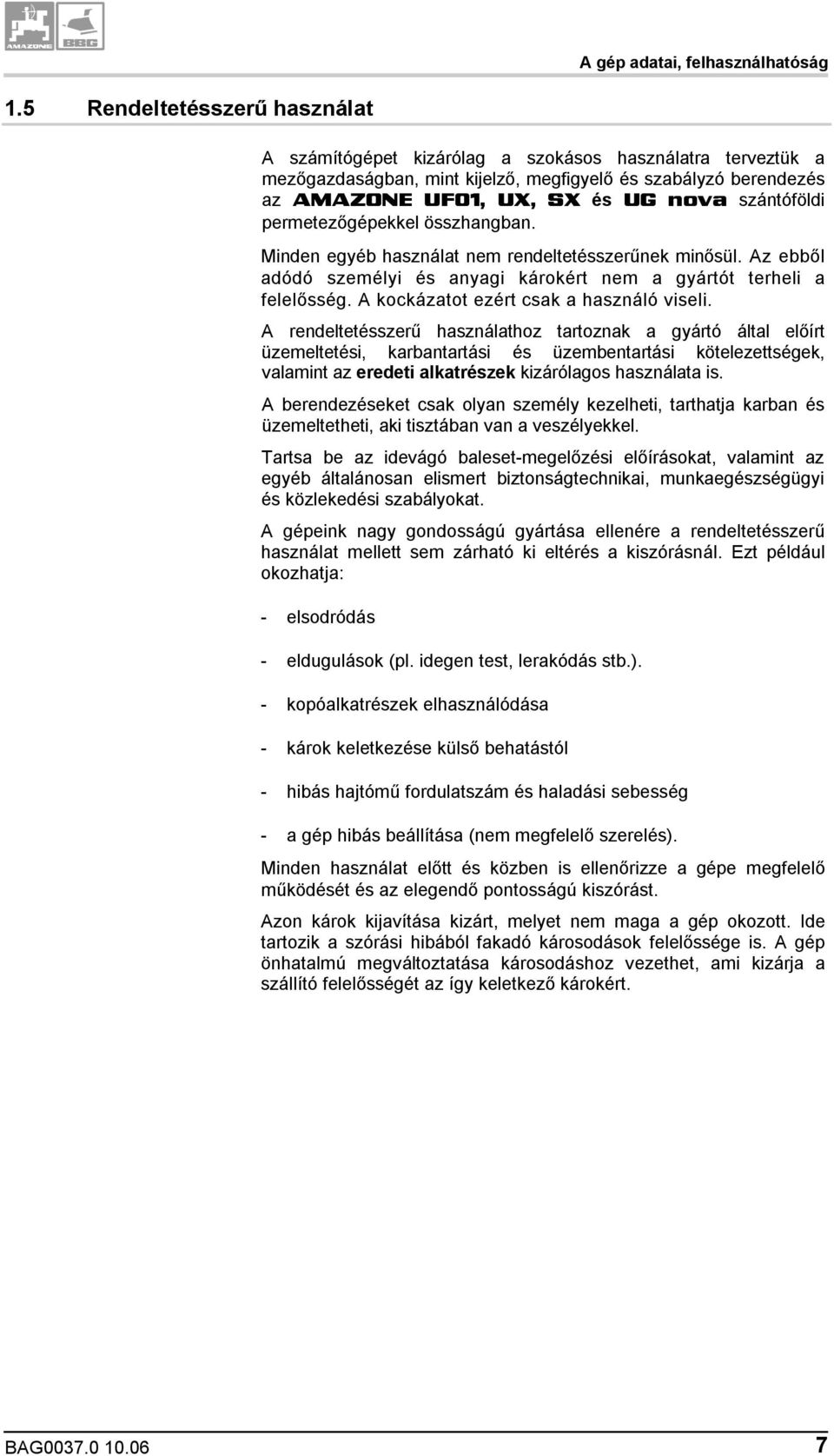 AMAZONE BBG

A gép adatai, felhasználhatóság

1.5 Rendeltetésszerű használat

A számítógépet kizárólag a szokásos használatra terveztük a mezőgazdaságban, mint kijelző, megfigyelő és szabályzó berendezés az AMAZONE UF01, UX, SX és UG nova szántóföldi permetezőgépekkel összhangban.

Minden egyéb használat nem rendeltetésszerűnek minősül. Az ebből adódó személyi és anyagi károkért nem a gyártót terheli a felelősség. A kockázatot ezért csak a használó viseli.

A rendeltetésszerű használathoz tartoznak a gyártó által előírt üzemeltetési, karbantartási és üzembentartási kötelezettségek, valamint az eredeti alkatrészek kizárólagos használata is.

A berendezéseket csak olyan személy kezelheti, tarthatja karban és üzemeltetheti, aki tisztában van a veszélyekkel.

Tartsa be az idevágó baleset-megelőzési előírásokat, valamint az egyéb általánosan elismert biztonságtechnikai, munkaegészségügyi és közlekedési szabályokat.

A gépeink nagy gondosságú gyártása ellenére a rendeltetésszerű használat mellett sem zárható ki eltérés a kiszórásnál. Ezt például okozhatja:

- elsodródás

- eldugulások (pl. idegen test, lerakódás stb.).

- kopóalkatrészek elhasználódása

- károk keletkezése külső behatástól

- hibás hajtómű fordulatszám és haladási sebesség

- a gép hibás beállítása (nem megfelelő szerelés).

Minden használat előtt és közben is ellenőrizze a gépe megfelelő működését és az elegendő pontosságú kiszórást.

Azon károk kijavítása kizárt, melyet nem maga a gép okozott. Ide tartozik a szórási hibából fakadó károsodások felelőssége is. A gép önhatalmú megváltoztatása károsodáshoz vezethet, ami kizárja a szállító felelősségét az így keletkező károkért.

BAG0037.0 10.06

7